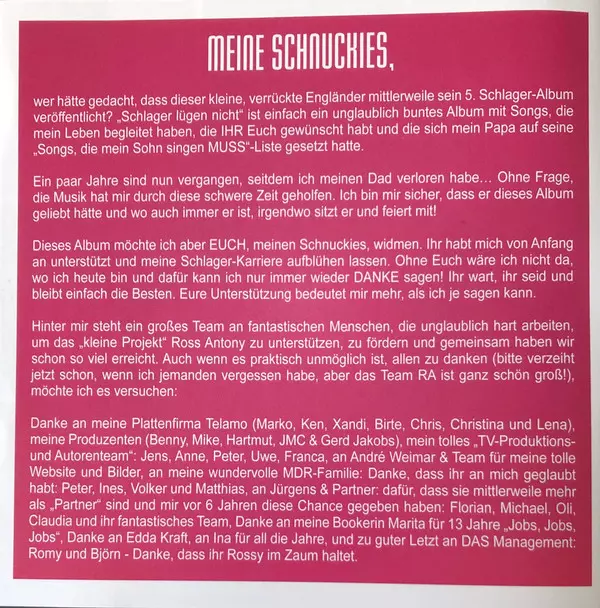 MEINE SCHNUCKIES,

wer hätte gedacht, dass dieser kleine, verrückte Engländer mittlerweile sein 5. Schlager-Album veröffentlicht? „Schlager lügen nicht" ist einfach ein unglaublich buntes Album mit Songs, die mein Leben begleitet haben, die IHR Euch gewünscht habt und die sich mein Papa auf seine „Songs, die mein Sohn singen MUSS"-Liste gesetzt hatte.

Ein paar Jahre sind nun vergangen, seitdem ich meinen Dad verloren habe… Ohne Frage, die Musik hat mir durch diese schwere Zeit geholfen. Ich bin mir sicher, dass er dieses Album geliebt hätte und wo auch immer er ist, irgendwo sitzt er und feiert mit!

Dieses Album möchte ich aber EUCH, meinen Schnuckies, widmen. Ihr habt mich von Anfang an unterstützt und meine Schlager-Karriere aufblühen lassen. Ohne Euch wäre ich nicht da, wo ich heute bin und dafür kann ich nur immer wieder DANKE sagen! Ihr wart, ihr seid und bleibt einfach die Besten. Eure Unterstützung bedeutet mir mehr, als ich je sagen kann.

Hinter mir steht ein großes Team an fantastischen Menschen, die unglaublich hart arbeiten, um das „kleine Projekt" Ross Antony zu unterstützen, zu fördern und gemeinsam haben wir schon so viel erreicht. Auch wenn es praktisch unmöglich ist, allen zu danken (bitte verzeiht jetzt schon, wenn ich jemanden vergessen habe, aber das Team RA ist ganz schön groß!), möchte ich es versuchen:

Danke an meine Plattenfirma Telamo (Marko, Ken, Xandi, Birte, Chris, Christina und Lena), meine Produzenten (Benny, Mike, Hartmut, JMC & Gerd Jakobs), mein tolles „TV-Produktions- und Autorenteam": Jens, Anne, Peter, Uwe, Franca, an André Weimar & Team für meine tolle Website und Bilder, an meine wundervolle MDR-Familie: Danke, dass ihr an mich geglaubt habt: Peter, Ines, Volker und Matthias, an Jürgens & Partner: dafür, dass sie mittlerweile mehr als „Partner" sind und mir vor 6 Jahren diese Chance gegeben haben: Florian, Michael, Oli, Claudia und ihr fantastisches Team, Danke an meine Bookerin Marita für 13 Jahre „Jobs, Jobs, Jobs", Danke an Edda Kraft, an Ina für all die Jahre, und zu guter Letzt an DAS Management: Romy und Björn - Danke, dass ihr Rossy im Zaum haltet.